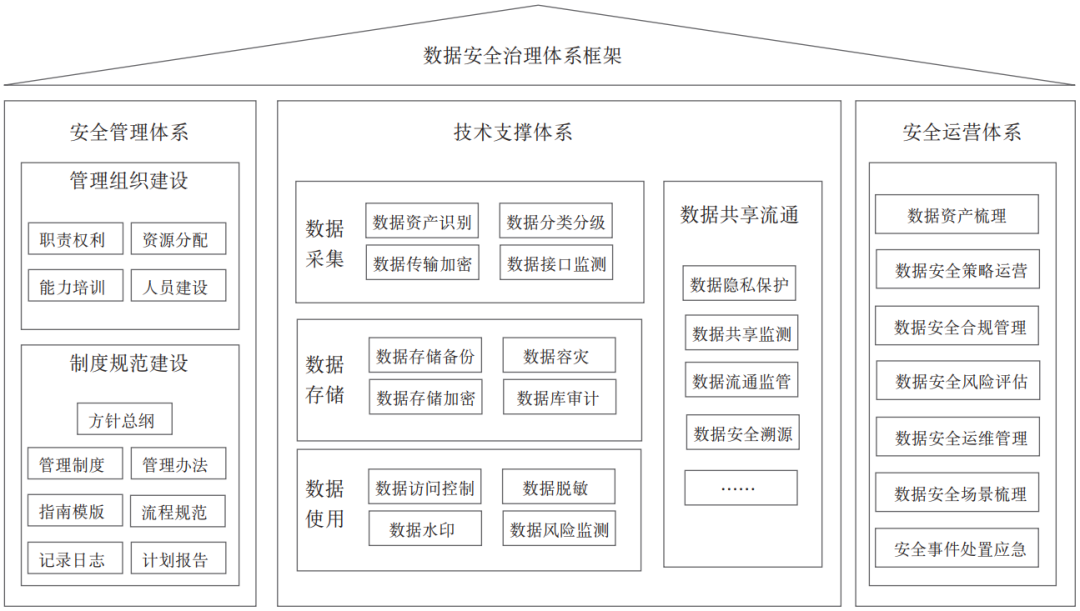 数据安全治理体系框架

安全管理体系

管理组织建设

职责权利
资源分配
能力培训
人员建设

制度规范建设

方针总纲
管理制度
管理办法
指南模版
流程规范
记录日志
计划报告

技术支撑体系

数据采集
数据资产识别
数据分类分级
数据传输加密
数据接口监测

数据存储
数据存储备份
数据容灾
数据存储加密
数据库审计

数据使用
数据访问控制
数据脱敏
数据水印
数据风险监测

数据共享流通
数据隐私保护
数据共享监测
数据流通监管
数据安全溯源
……

安全运营体系

数据资产梳理
数据安全策略运营
数据安全合规管理
数据安全风险评估
数据安全运维管理
数据安全场景梳理
安全事件处置应急